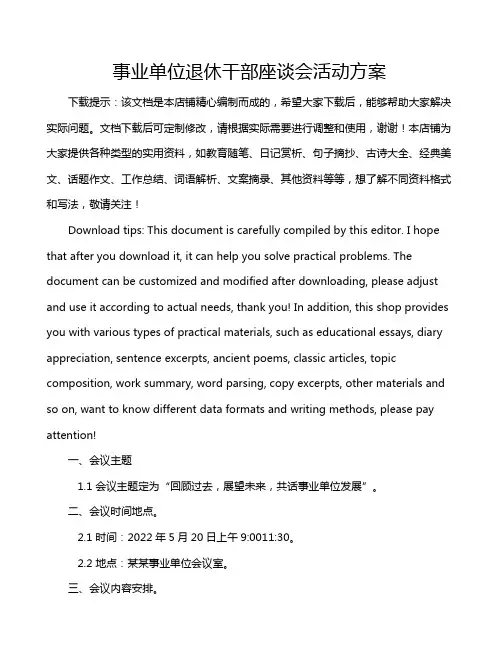 事业单位退休干部座谈会活动方案

下载提示：该文档是本店铺精心编制而成的，希望大家下载后，能够帮助大家解决实际问题。文档下载后可定制修改，请根据实际需要进行调整和使用，谢谢！本店铺为大家提供各种类型的实用资料，如教育随笔、日记赏析、句子摘抄、古诗大全、经典美文、话题作文、工作总结、词语解析、文案摘录、其他资料等等，想了解不同资料格式和写法，敬请关注！

Download tips: This document is carefully compiled by this editor. I hope that after you download it, it can help you solve practical problems. The document can be customized and modified after downloading, please adjust and use it according to actual needs, thank you! In addition, this shop provides you with various types of practical materials, such as educational essays, diary appreciation, sentence excerpts, ancient poems, classic articles, topic composition, work summary, word parsing, copy excerpts, other materials and so on, want to know different data formats and writing methods, please pay attention!

一、会议主题

1.1 会议主题定为“回顾过去，展望未来，共话事业单位发展”。

二、会议时间地点。

2.1 时间：2022 年 5 月 20 日上午 9:0011:30。

2.2 地点：某某事业单位会议室。

三、会议内容安排。